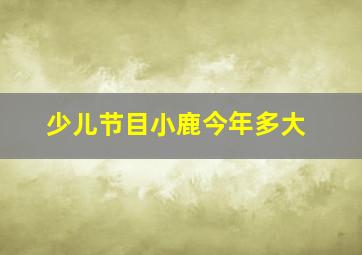 少儿节目小鹿今年多大